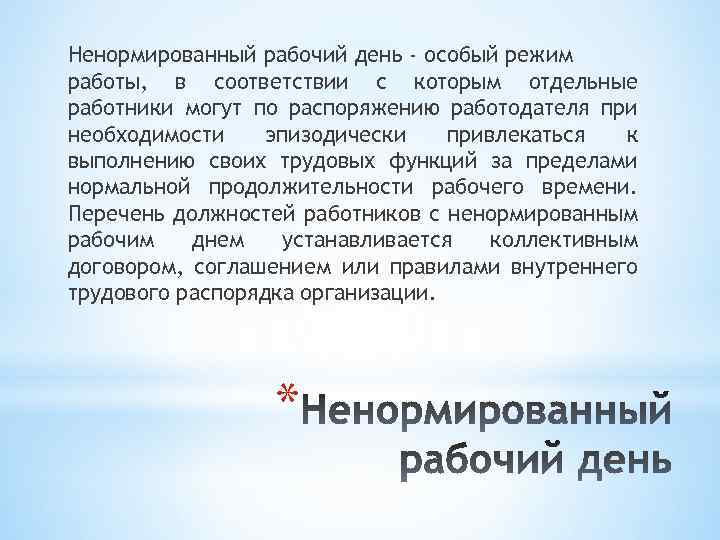 Ненормированный рабочий день - особый режим работы, в соответствии с которым отдельные работники могут по распоряжению работодателя при необходимости эпизодически привлекаться к выполнению своих трудовых функций за пределами нормальной продолжительности рабочего времени. Перечень должностей работников с ненормированным рабочим днем устанавливается коллективным договором, соглашением или правилами внутреннего трудового распорядка организации.

*Ненормированный рабочий день